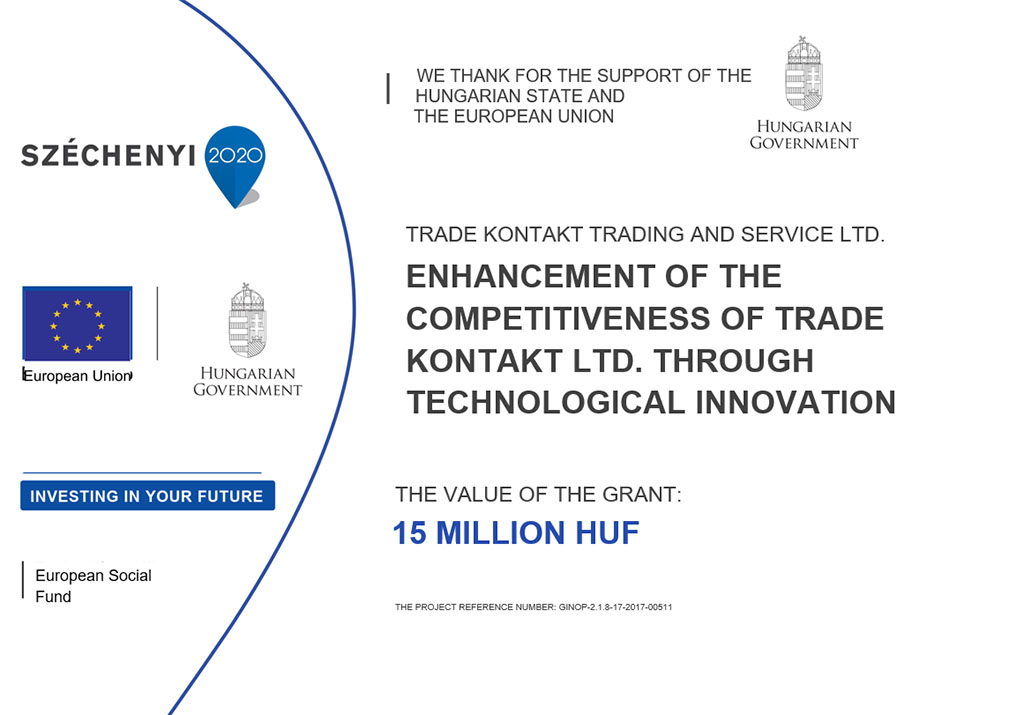 SZÉCHENYI 2020

European Union

HUNGARIAN GOVERNMENT

INVESTING IN YOUR FUTURE

European Social Fund

WE THANK FOR THE SUPPORT OF THE HUNGARIAN STATE AND THE EUROPEAN UNION

HUNGARIAN GOVERNMENT

TRADE KONTAKT TRADING AND SERVICE LTD.

ENHANCEMENT OF THE COMPETITIVENESS OF TRADE KONTAKT LTD. THROUGH TECHNOLOGICAL INNOVATION

THE VALUE OF THE GRANT:

15 MILLION HUF

THE PROJECT REFERENCE NUMBER: GINOP-2.1.8-17-2017-00511